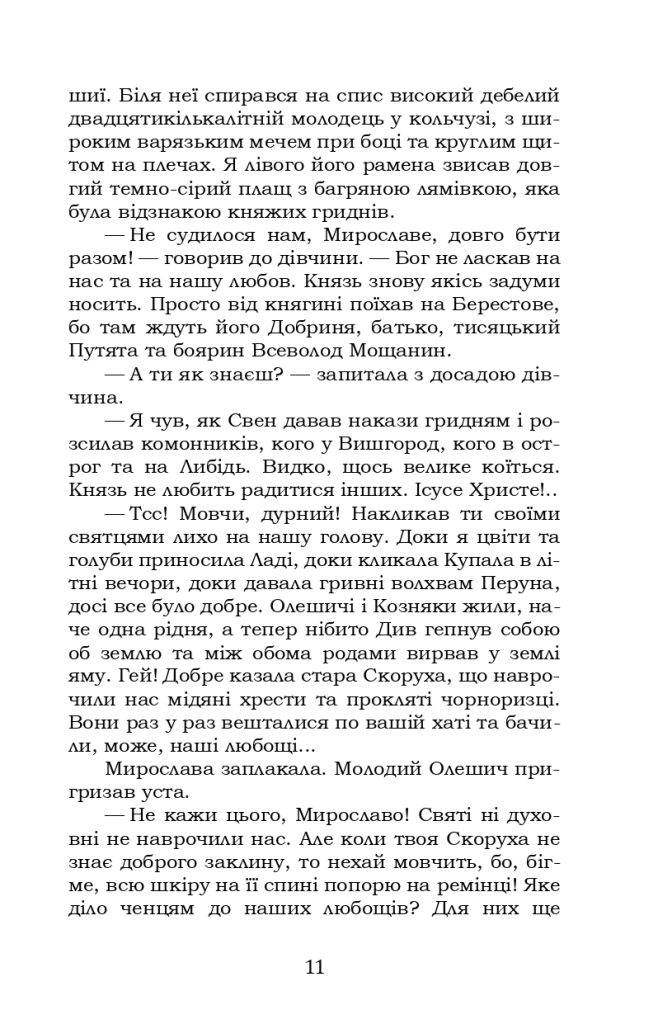 шиї. Біля неї спирався на спис високий дебелий двадцятикількалітній молодець у кольчузі, з широким варязьким мечем при боці та круглим щитом на плечах. Я лівого його рамена звисав довгий темно-сірий плащ з багряною лямівкою, яка була відзнакою княжих гриднів.

— Не судилося нам, Мирославе, довго бути разом! — говорив до дівчини. — Бог не ласкав на нас та на нашу любов. Князь знову якісь задуми носить. Просто від княгині поїхав на Берестове, бо там ждуть його Добриня, батько, тисяцький Путята та боярин Всеволод Мощанин.

— А ти як знаєш? — запитала з досадою дівчина.

— Я чув, як Свен давав накази гридням і розсилав комонників, кого у Вишгород, кого в острог та на Либідь. Видко, щось велике коїться. Князь не любить радитися інших. Ісусе Христе!..

— Тсс! Мовчи, дурний! Накликав ти своїми святцями лихо на нашу голову. Доки я цвіти та голуби приносила Ладі, доки кликала Купала в літні вечори, доки давала гривні волхвам Перуна, досі все було добре. Олешичі і Козняки жили, наче одна рідня, а тепер нібито Див гепнув собою об землю та між обома родами вирвав у землі яму. Гей! Добре казала стара Скоруха, що наврочили нас мідяні хрести та прокляті чорноризці. Вони раз у раз вешталися по вашій хаті та бачили, може, наші любощі...

Мирослава заплакала. Молодий Олешич пригризав уста.

— Не кажи цього, Мирославо! Святі ні духовні не наврочили нас. Але коли твоя Скоруха не знає доброго заклину, то нехай мовчить, бо, бігме, всю шкіру на її спині попорю на ремінці! Яке діло ченцям до наших любощів? Для них ще

11